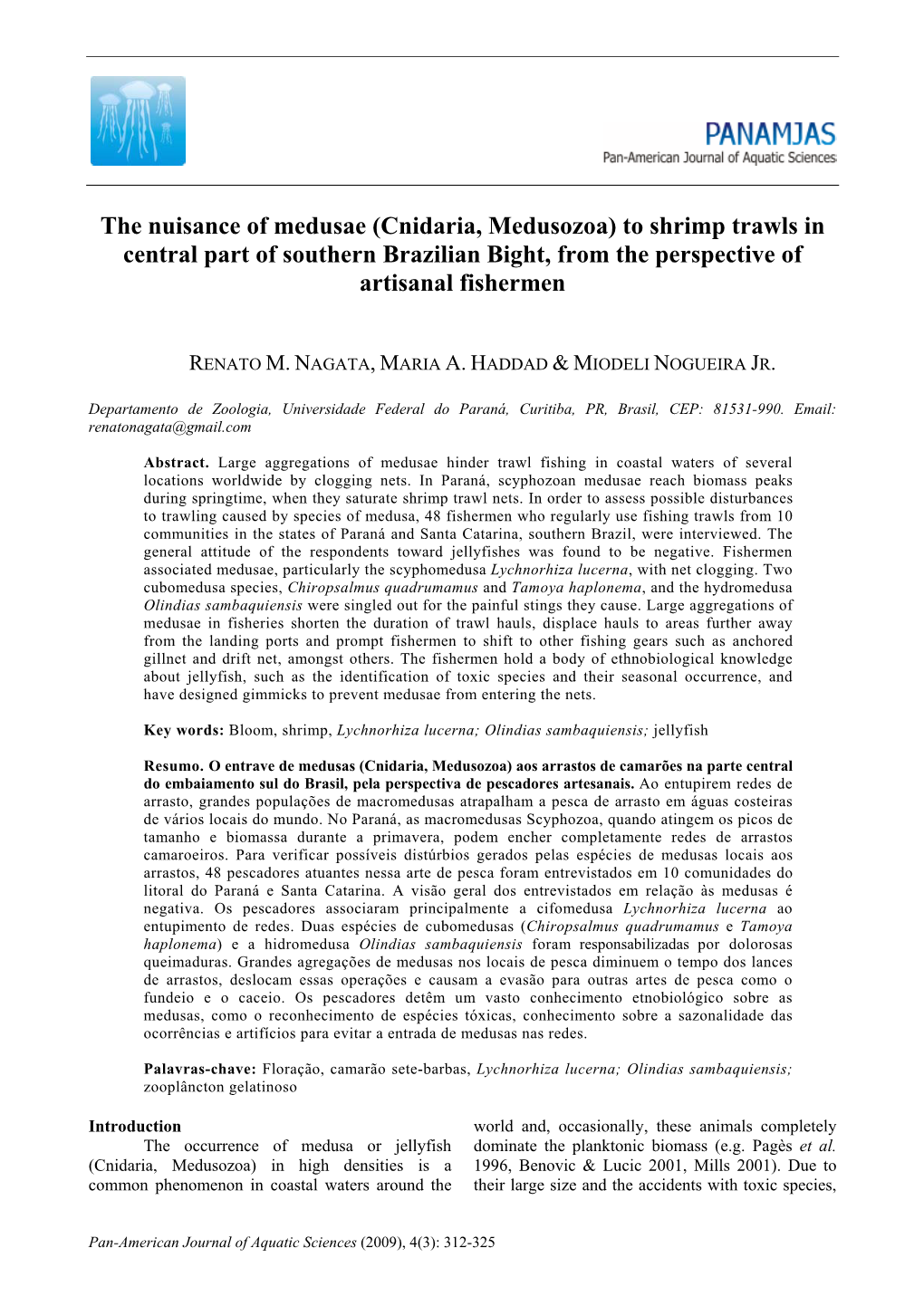 PANAMJAS
Pan-American Journal of Aquatic Sciences

The nuisance of medusae (Cnidaria, Medusozoa) to shrimp trawls in central part of southern Brazilian Bight, from the perspective of artisanal fishermen

RENATO M. NAGATA, MARIA A. HADDAD & MIODELI NOGUEIRA JR.

Departamento de Zoologia, Universidade Federal do Paraná, Curitiba, PR, Brasil, CEP: 81531-990. Email: renatonagata@gmail.com

Abstract. Large aggregations of medusae hinder trawl fishing in coastal waters of several locations worldwide by clogging nets. In Paraná, scyphozoan medusae reach biomass peaks during springtime, when they saturate shrimp trawl nets. In order to assess possible disturbances to trawling caused by species of medusa, 48 fishermen who regularly use fishing trawls from 10 communities in the states of Paraná and Santa Catarina, southern Brazil, were interviewed. The general attitude of the respondents toward jellyfishes was found to be negative. Fishermen associated medusae, particularly the scyphomedusa Lychnorhiza lucerna, with net clogging. Two cubomedusa species, Chiropsalmus quadrumamus and Tamoya haplonema, and the hydromedusa Olindias sambaquiensis were singled out for the painful stings they cause. Large aggregations of medusae in fisheries shorten the duration of trawl hauls, displace hauls to areas further away from the landing ports and prompt fishermen to shift to other fishing gears such as anchored gillnet and drift net, amongst others. The fishermen hold a body of ethnobiological knowledge about jellyfish, such as the identification of toxic species and their seasonal occurrence, and have designed gimmicks to prevent medusae from entering the nets.

Key words: Bloom, shrimp, Lychnorhiza lucerna; Olindias sambaquiensis; jellyfish

Resumo. O entrave de medusas (Cnidaria, Medusozoa) aos arrastos de camarões na parte central do embaiamento sul do Brasil, pela perspectiva de pescadores artesanais. Ao entupirem redes de arrasto, grandes populações de macromedusas atrapalham a pesca de arrasto em águas costeiras de vários locais do mundo. No Paraná, as macromedusas Scyphozoa, quando atingem os picos de tamanho e biomassa durante a primavera, podem encher completamente redes de arrastos camaroeiros. Para verificar possíveis distúrbios gerados pelas espécies de medusas locais aos arrastos, 48 pescadores atuantes nessa arte de pesca foram entrevistados em 10 comunidades do litoral do Paraná e Santa Catarina. A visão geral dos entrevistados em relação às medusas é negativa. Os pescadores associaram principalmente a cifomedusa Lychnorhiza lucerna ao entupimento de redes. Duas espécies de cubomedusas (Chiropsalmus quadrumamus e Tamoya haplonema) e a hidromedusa Olindias sambaquiensis foram responsabilizadas por dolorosas queimaduras. Grandes agregações de medusas nos locais de pesca diminuem o tempo dos lances de arrastos, deslocam essas operações e causam a evasão para outras artes de pesca como o fundeio e o caceio. Os pescadores detêm um vasto conhecimento etnobiológico sobre as medusas, como o reconhecimento de espécies tóxicas, conhecimento sobre a sazonalidade das ocorrências e artifícios para evitar a entrada de medusas nas redes.

Palavras-chave: Floração, camarão sete-barbas, Lychnorhiza lucerna; Olindias sambaquiensis; zooplâncton gelatinoso

Introduction
The occurrence of medusa or jellyfish (Cnidaria, Medusozoa) in high densities is a common phenomenon in coastal waters around the world and, occasionally, these animals completely dominate the planktonic biomass (e.g. Pagès et al. 1996, Benovic & Lucic 2001, Mills 2001). Due to their large size and the accidents with toxic species,

Pan-American Journal of Aquatic Sciences (2009), 4(3): 312-325